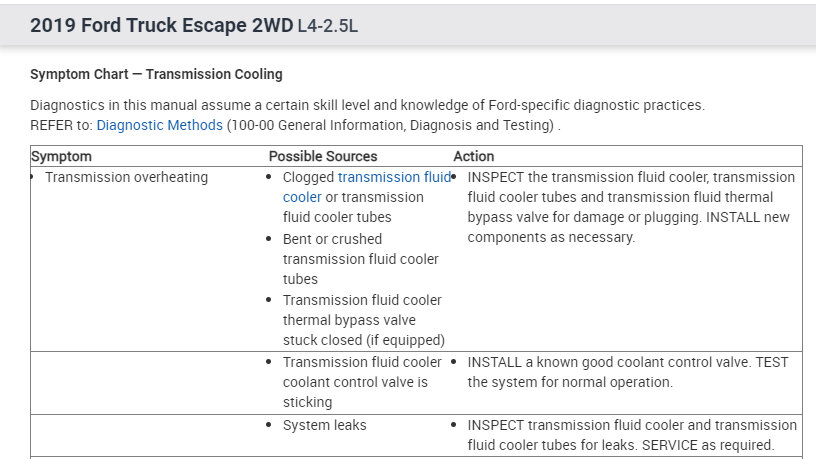 2019 Ford Truck Escape 2WD L4-2.5L

Symptom Chart — Transmission Cooling

Diagnostics in this manual assume a certain skill level and knowledge of Ford-specific diagnostic practices. REFER to: Diagnostic Methods (100-00 General Information, Diagnosis and Testing) .

| Symptom | Possible Sources | Action |
|---|---|---|
| • Transmission overheating | • Clogged transmission fluid cooler or transmission fluid cooler tubes • Bent or crushed transmission fluid cooler tubes • Transmission fluid cooler thermal bypass valve stuck closed (if equipped) | • INSPECT the transmission fluid cooler, transmission fluid cooler tubes and transmission fluid thermal bypass valve for damage or plugging. INSTALL new components as necessary. |
| | • Transmission fluid cooler coolant control valve is sticking | • INSTALL a known good coolant control valve. TEST the system for normal operation. |
| | • System leaks | • INSPECT transmission fluid cooler and transmission fluid cooler tubes for leaks. SERVICE as required. |